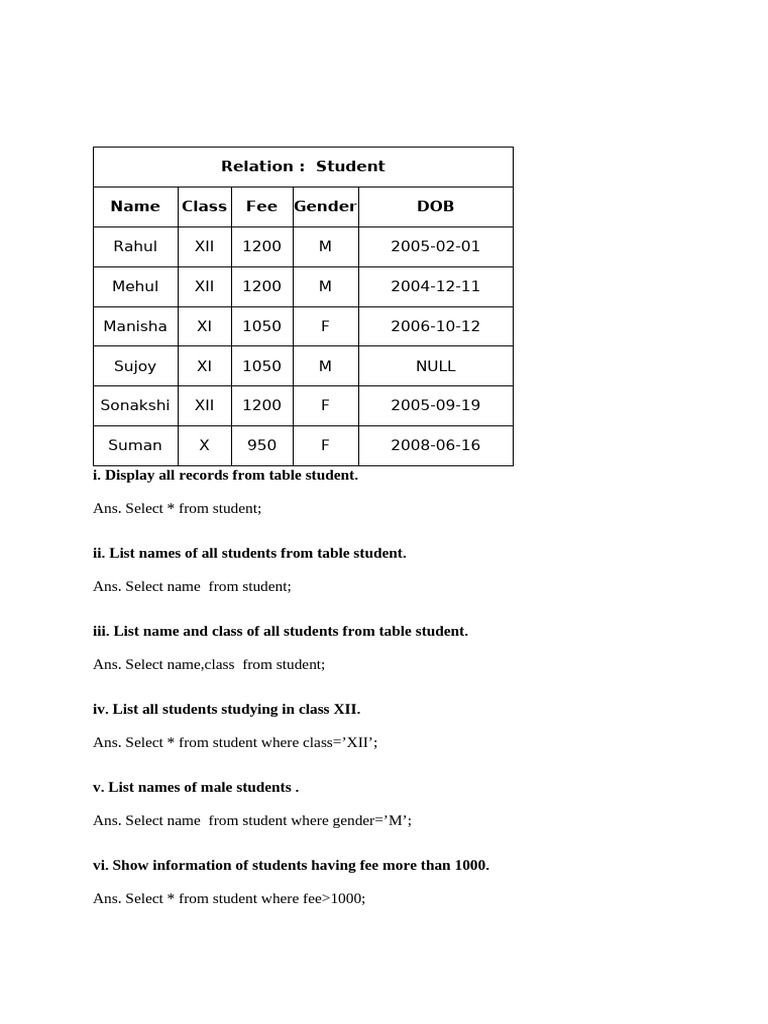 Relation : Student

| Name | Class | Fee | Gender | DOB |
|---|---|---|---|---|
| Rahul | XII | 1200 | M | 2005-02-01 |
| Mehul | XII | 1200 | M | 2004-12-11 |
| Manisha | XI | 1050 | F | 2006-10-12 |
| Sujoy | XI | 1050 | M | NULL |
| Sonakshi | XII | 1200 | F | 2005-09-19 |
| Suman | X | 950 | F | 2008-06-16 |

i. Display all records from table student.

Ans. Select * from student;

ii. List names of all students from table student.

Ans. Select name from student;

iii. List name and class of all students from table student.

Ans. Select name,class from student;

iv. List all students studying in class XII.

Ans. Select * from student where class=’XII’;

v. List names of male students .

Ans. Select name from student where gender=’M’;

vi. Show information of students having fee more than 1000.

Ans. Select * from student where fee>1000;